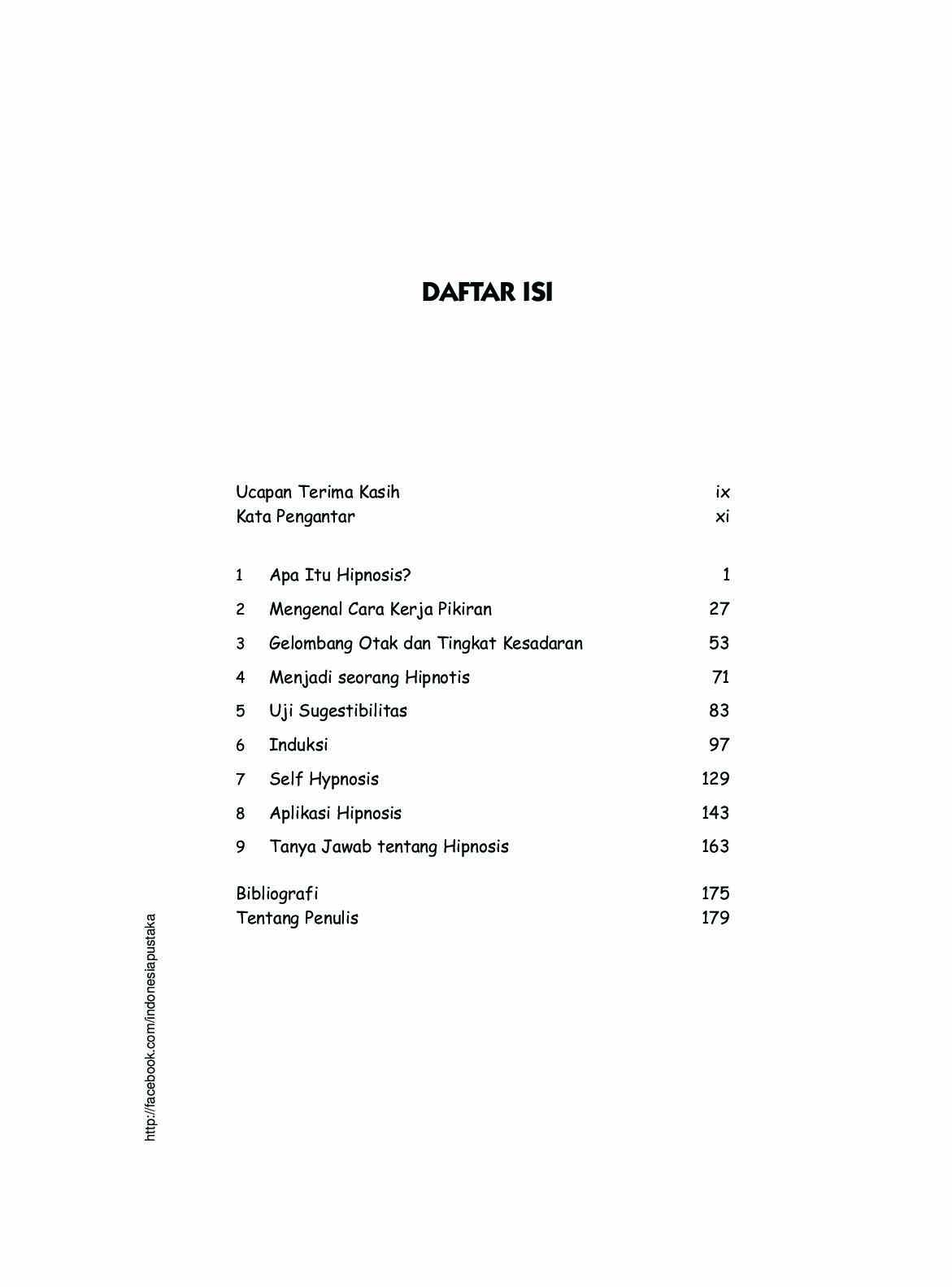 DAFTAR ISI

Ucapan Terima Kasih ix
Kata Pengantar xi

1 Apa Itu Hipnosis? 1
2 Mengenal Cara Kerja Pikiran 27
3 Gelombang Otak dan Tingkat Kesadaran 53
4 Menjadi seorang Hipnotis 71
5 Uji Sugestibilitas 83
6 Induksi 97
7 Self Hypnosis 129
8 Aplikasi Hipnosis 143
9 Tanya Jawab tentang Hipnosis 163

Bibliografi 175
Tentang Penulis 179

http://facebook.com/indonesiapustaka